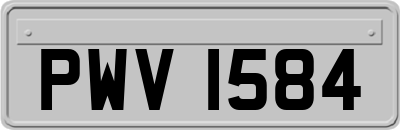 PWV 1584